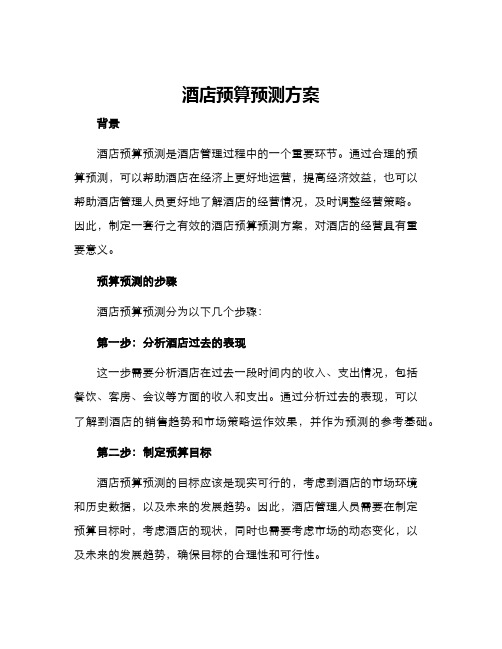 酒店预算预测方案

背景

酒店预算预测是酒店管理过程中的一个重要环节。通过合理的预算预测，可以帮助酒店在经济上更好地运营，提高经济效益，也可以帮助酒店管理人员更好地了解酒店的经营情况，及时调整经营策略。因此，制定一套行之有效的酒店预算预测方案，对酒店的经营具有重要意义。

预算预测的步骤

酒店预算预测分为以下几个步骤：

第一步：分析酒店过去的表现

这一步需要分析酒店在过去一段时间内的收入、支出情况，包括餐饮、客房、会议等方面的收入和支出。通过分析过去的表现，可以了解到酒店的销售趋势和市场策略运作效果，并作为预测的参考基础。

第二步：制定预算目标

酒店预算预测的目标应该是现实可行的，考虑到酒店的市场环境和历史数据，以及未来的发展趋势。因此，酒店管理人员需要在制定预算目标时，考虑酒店的现状，同时也需要考虑市场的动态变化，以及未来的发展趋势，确保目标的合理性和可行性。